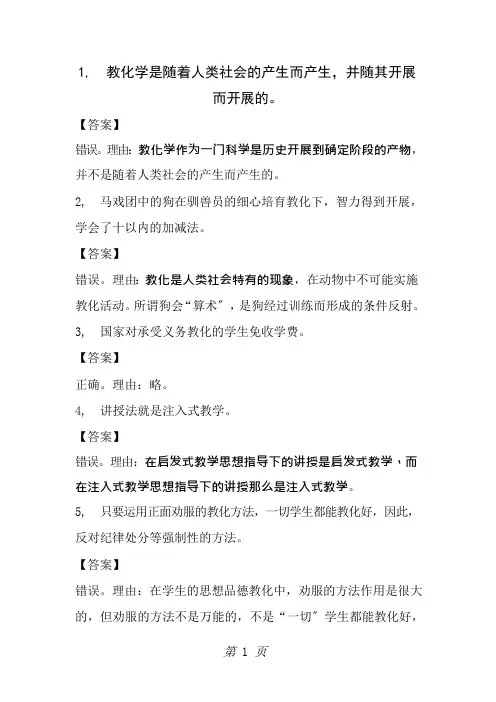 1, 教化学是随着人类社会的产生而产生，并随其开展而开展的。

【答案】

错误。理由：教化学作为一门科学是历史开展到确定阶段的产物，并不是随着人类社会的产生而产生的。

2, 马戏团中的狗在驯兽员的细心培育教化下，智力得到开展，学会了十以内的加减法。

【答案】

错误。理由：教化是人类社会特有的现象，在动物中不可能实施教化活动。所谓狗会“算术”，是狗经过训练而形成的条件反射。

3, 国家对承受义务教化的学生免收学费。

【答案】

正确。理由：略。

4, 讲授法就是注入式教学。

【答案】

错误。理由：在启发式教学思想指导下的讲授是启发式教学，而在注入式教学思想指导下的讲授那么是注入式教学。

5, 只要运用正面劝服的教化方法，一切学生都能教化好，因此，反对纪律处分等强制性的方法。

【答案】

错误。理由：在学生的思想品德教化中，劝服的方法作用是很大的，但劝服的方法不是万能的，不是“一切”学生都能教化好，

第 1 页